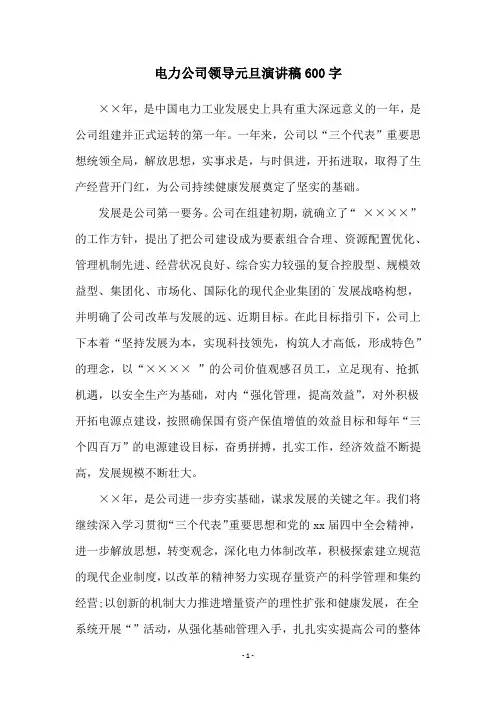 电力公司领导元旦演讲稿600字

××年，是中国电力工业发展史上具有重大深远意义的一年，是公司组建并正式运转的第一年。一年来，公司以“三个代表”重要思想统领全局，解放思想，实事求是，与时俱进，开拓进取，取得了生产经营开门红，为公司持续健康发展奠定了坚实的基础。

发展是公司第一要务。公司在组建初期，就确立了“ ××××”的工作方针，提出了把公司建设成为要素组合合理、资源配置优化、管理机制先进、经营状况良好、综合实力较强的复合控股型、规模效益型、集团化、市场化、国际化的现代企业集团的`发展战略构想，并明确了公司改革与发展的远、近期目标。在此目标指引下，公司上下本着“坚持发展为本，实现科技领先，构筑人才高低，形成特色”的理念，以“×××× ”的公司价值观感召员工，立足现有、抢抓机遇，以安全生产为基础，对内“强化管理，提高效益”，对外积极开拓电源点建设，按照确保国有资产保值增值的效益目标和每年“三个四百万”的电源建设目标，奋勇拼搏，扎实工作，经济效益不断提高，发展规模不断壮大。

××年，是公司进一步夯实基础，谋求发展的关键之年。我们将继续深入学习贯彻“三个代表”重要思想和党的xx届四中全会精神，进一步解放思想，转变观念，深化电力体制改革，积极探索建立规范的现代企业制度，以改革的精神努力实现存量资产的科学管理和集约经营;以创新的机制大力推进增量资产的理性扩张和健康发展，在全系统开展“”活动，从强化基础管理入手，扎扎实实提高公司的整体

- 1 -